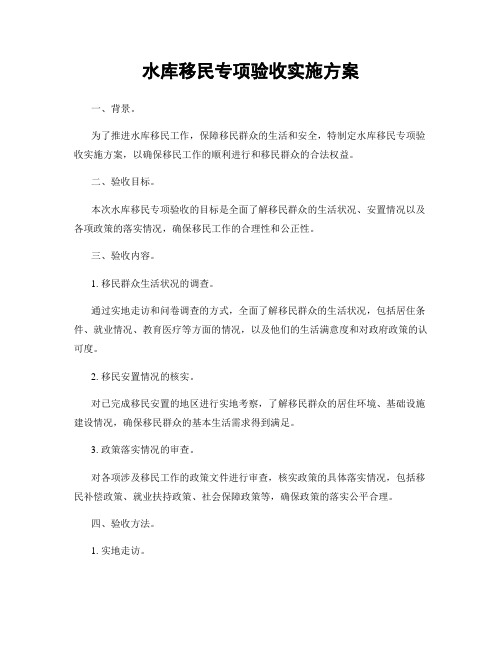 水库移民专项验收实施方案

一、背景。

为了推进水库移民工作，保障移民群众的生活和安全，特制定水库移民专项验收实施方案，以确保移民工作的顺利进行和移民群众的合法权益。

二、验收目标。

本次水库移民专项验收的目标是全面了解移民群众的生活状况、安置情况以及各项政策的落实情况，确保移民工作的合理性和公正性。

三、验收内容。

1. 移民群众生活状况的调查。

通过实地走访和问卷调查的方式，全面了解移民群众的生活状况，包括居住条件、就业情况、教育医疗等方面的情况，以及他们的生活满意度和对政府政策的认可度。

2. 移民安置情况的核实。

对已完成移民安置的地区进行实地考察，了解移民群众的居住环境、基础设施建设情况，确保移民群众的基本生活需求得到满足。

3. 政策落实情况的审查。

对各项涉及移民工作的政策文件进行审查，核实政策的具体落实情况，包括移民补偿政策、就业扶持政策、社会保障政策等，确保政策的落实公平合理。

四、验收方法。

1. 实地走访。